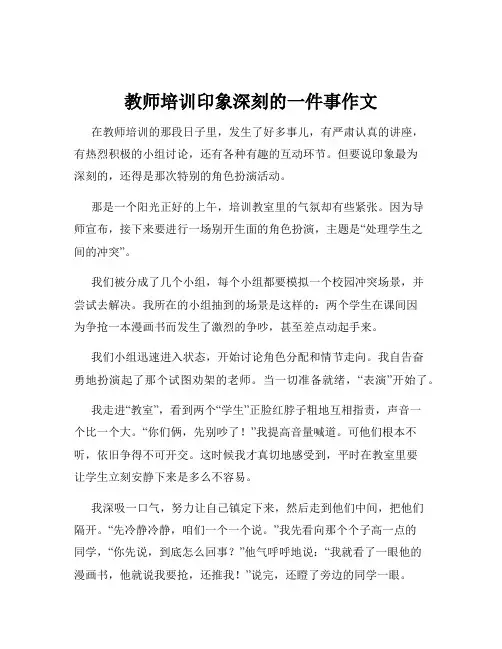 教师培训印象深刻的一件事作文

在教师培训的那段日子里，发生了好多事儿，有严肃认真的讲座，有热烈积极的小组讨论，还有各种有趣的互动环节。但要说印象最为深刻的，还得是那次特别的角色扮演活动。

那是一个阳光正好的上午，培训教室里的气氛却有些紧张。因为导师宣布，接下来要进行一场别开生面的角色扮演，主题是“处理学生之间的冲突”。

我们被分成了几个小组，每个小组都要模拟一个校园冲突场景，并尝试去解决。我所在的小组抽到的场景是这样的：两个学生在课间因为争抢一本漫画书而发生了激烈的争吵，甚至差点动起手来。

我们小组迅速进入状态，开始讨论角色分配和情节走向。我自告奋勇地扮演起了那个试图劝架的老师。当一切准备就绪，“表演”开始了。

我走进“教室”，看到两个“学生”正脸红脖子粗地互相指责，声音一个比一个大。“你们俩，先别吵了！”我提高音量喊道。可他们根本不听，依旧争得不可开交。这时候我才真切地感受到，平时在教室里要让学生立刻安静下来是多么不容易。

我深吸一口气，努力让自己镇定下来，然后走到他们中间，把他们隔开。“先冷静冷静，咱们一个一个说。”我先看向那个个子高一点的同学，“你先说，到底怎么回事？”他气呼呼地说：“我就看了一眼他的漫画书，他就说我要抢，还推我！”说完，还瞪了旁边的同学一眼。